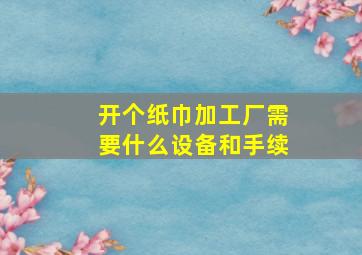 开个纸巾加工厂需要什么设备和手续